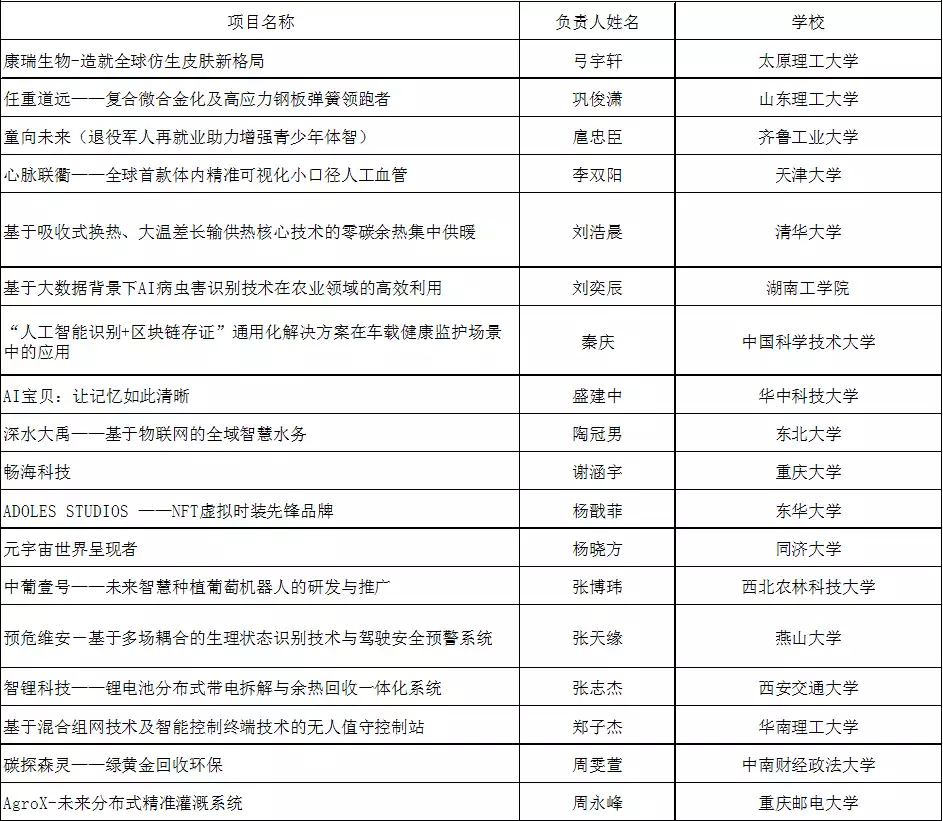 | 项目名称 | 负责人姓名 | 学校 |
|---|---|---|
| 康瑞生物-造就全球仿生皮肤新格局 | 弓宇轩 | 太原理工大学 |
| 任重道远——复合微合金化及高应力钢板弹簧领跑者 | 巩俊潇 | 山东理工大学 |
| 童向未来（退役军人再就业助力增强青少年体智） | 扈忠臣 | 齐鲁工业大学 |
| 心脉联衢——全球首款体内精准可视化小口径人工血管 | 李双阳 | 天津大学 |
| 基于吸收式换热、大温差长输供热核心技术的零碳余热集中供暖 | 刘浩晨 | 清华大学 |
| 基于大数据背景下AI病虫害识别技术在农业领域的高效利用 | 刘奕辰 | 湖南工学院 |
| “人工智能识别+区块链存证”通用化解决方案在车载健康监护场景中的应用 | 秦庆 | 中国科学技术大学 |
| AI宝贝：让记忆如此清晰 | 盛建中 | 华中科技大学 |
| 深水大禹——基于物联网的全域智慧水务 | 陶冠男 | 东北大学 |
| 畅海科技 | 谢涵宇 | 重庆大学 |
| ADOLES STUDIOS ——NFT虚拟时装先锋品牌 | 杨戬菲 | 东华大学 |
| 元宇宙世界呈现者 | 杨晓方 | 同济大学 |
| 中葡壹号——未来智慧种植葡萄机器人的研发与推广 | 张博玮 | 西北农林科技大学 |
| 预危维安—基于多场耦合的生理状态识别技术与驾驶安全预警系统 | 张天缘 | 燕山大学 |
| 智锂科技——锂电池分布式带电拆解与余热回收一体化系统 | 张志杰 | 西安交通大学 |
| 基于混合组网技术及智能控制终端技术的无人值守控制站 | 郑子杰 | 华南理工大学 |
| 碳探森灵——绿黄金回收环保 | 周雯萱 | 中南财经政法大学 |
| AgroX-未来分布式精准灌溉系统 | 周永峰 | 重庆邮电大学 |